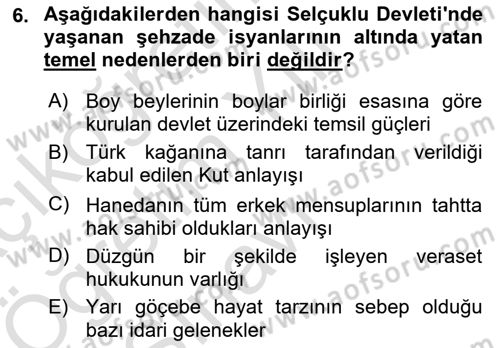 6. Aşağıdakilerden hangisi Selçuklu Devleti'nde yaşanan şehzade isyanlarının altında yatan temel nedenlerden biri değildir?

A) Boy beylerinin boylar birliği esasına göre kurulan devlet üzerindeki temsil güçleri

B) Türk kağanına tanrı tarafından verildiği kabul edilen Kut anlayışı

C) Hanedanın tüm erkek mensuplarının tahtta hak sahibi oldukları anlayışı

D) Düzgün bir şekilde işleyen veraset hukukunun varlığı

E) Yarı göçebe hayat tarzının sebep olduğu bazı idari gelenekler

www.aofsoru.com